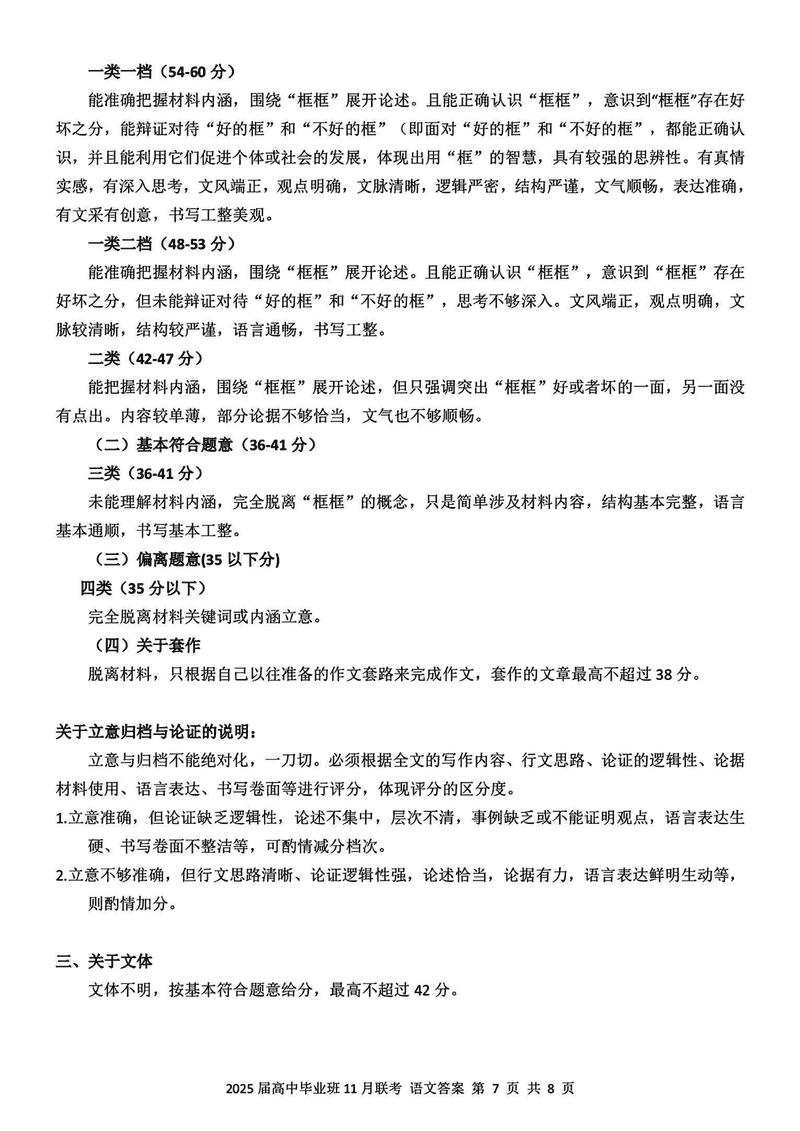 一类一档（54-60 分）

能准确把握材料内涵，围绕“框框”展开论述。且能正确认识“框框”，意识到“框框”存在好坏之分，能辩证对待“好的框”和“不好的框”（即面对“好的框”和“不好的框”，都能正确认识，并且能利用它们促进个体或社会的发展，体现出用“框”的智慧，具有较强的思辨性。有真情实感，有深入思考，文风端正，观点明确，文脉清晰，逻辑严密，结构严谨，文气顺畅，表达准确，有文采有创意，书写工整美观。

一类二档（48-53 分）

能准确把握材料内涵，围绕“框框”展开论述。且能正确认识“框框”，意识到“框框”存在好坏之分，但未能辩证对待“好的框”和“不好的框”，思考不够深入。文风端正，观点明确，文脉较清晰，结构较严谨，语言通畅，书写工整。

二类（42-47 分）

能把握材料内涵，围绕“框框”展开论述，但只强调突出“框框”好或者坏的一面，另一面没有点出。内容较单薄，部分论据不够恰当，文气也不够顺畅。

（二）基本符合题意（36-41 分）

三类（36-41 分）

未能理解材料内涵，完全脱离“框框”的概念，只是简单涉及材料内容，结构基本完整，语言基本通顺，书写基本工整。

（三）偏离题意(35 以下分)

四类（35 分以下）

完全脱离材料关键词或内涵立意。

（四）关于套作

脱离材料，只根据自己以往准备的作文套路来完成作文，套作的文章最高不超过 38 分。

关于立意归档与论证的说明：

立意与归档不能绝对化，一刀切。必须根据全文的写作内容、行文思路、论证的逻辑性、论据材料使用、语言表达、书写卷面等进行评分，体现评分的区分度。

1.立意准确，但论证缺乏逻辑性，论述不集中，层次不清，事例缺乏或不能证明观点，语言表达生硬、书写卷面不整洁等，可酌情减分档次。

2.立意不够准确，但行文思路清晰、论证逻辑性强，论述恰当，论据有力，语言表达鲜明生动等，则酌情加分。

三、关于文体

文体不明，按基本符合题意给分，最高不超过 42 分。

2025 届高中毕业班 11 月联考 语文答案 第 7 页 共 8 页